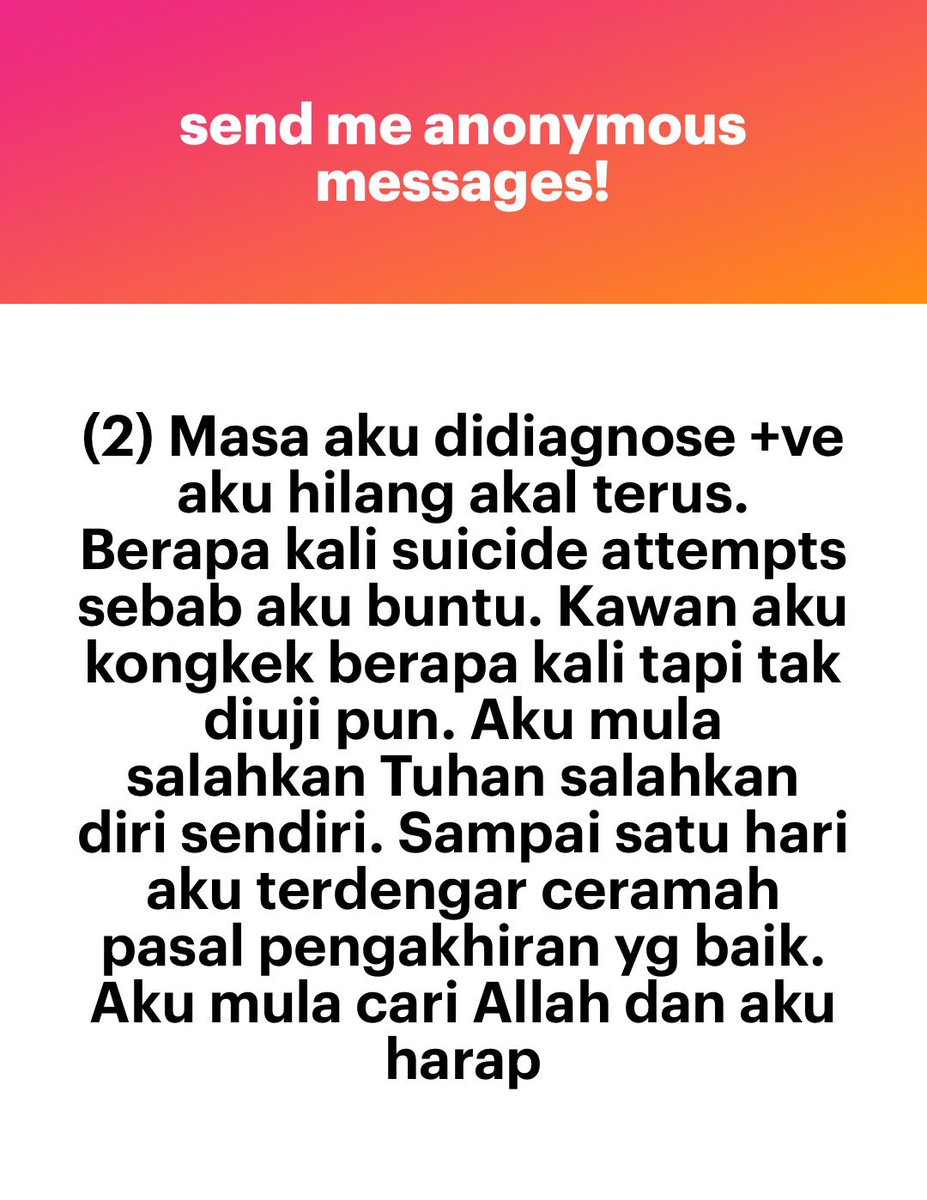 send me anonymous messages!

(2) Masa aku didiagnose +ve aku hilang akal terus. Berapa kali suicide attempts sebab aku buntu. Kawan aku kongkek berapa kali tapi tak diuji pun. Aku mula salahkan Tuhan salahkan diri sendiri. Sampai satu hari aku terdengar ceramah pasal pengakhiran yg baik. Aku mula cari Allah dan aku harap